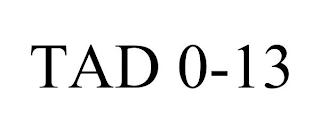 TAD 0-13